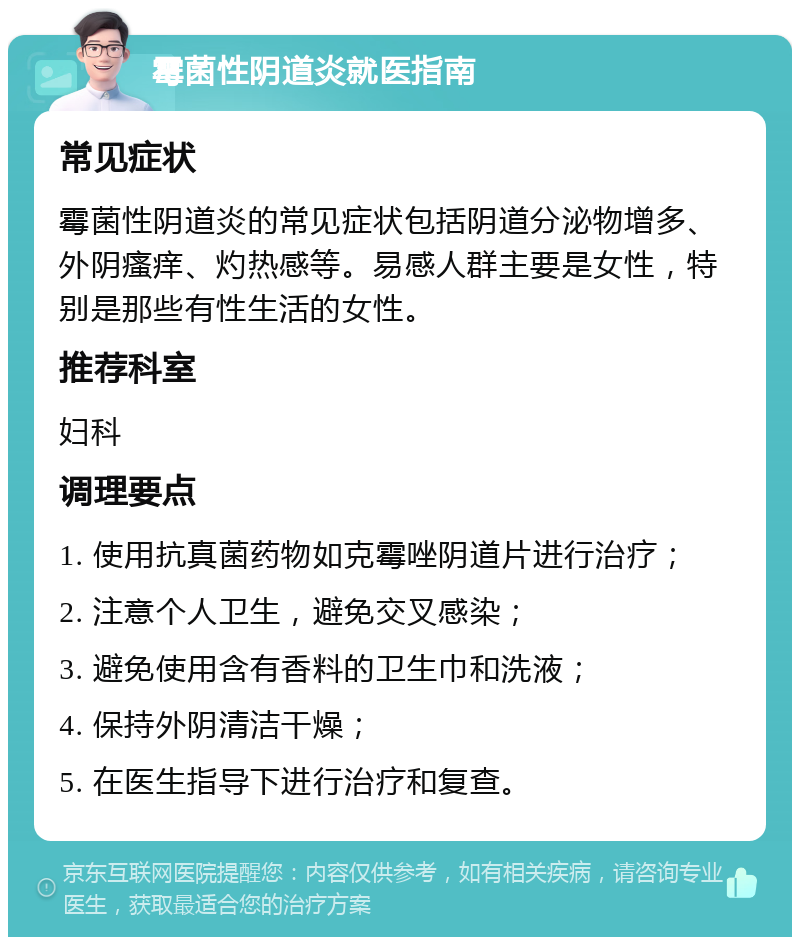 霉菌性阴道炎就医指南

常见症状

霉菌性阴道炎的常见症状包括阴道分泌物增多、外阴瘙痒、灼热感等。易感人群主要是女性，特别是那些有性生活的女性。

推荐科室

妇科

调理要点

1. 使用抗真菌药物如克霉唑阴道片进行治疗；

2. 注意个人卫生，避免交叉感染；

3. 避免使用含有香料的卫生巾和洗液；

4. 保持外阴清洁干燥；

5. 在医生指导下进行治疗和复查。

京东互联网医院提醒您：内容仅供参考，如有相关疾病，请咨询专业医生，获取最适合您的治疗方案